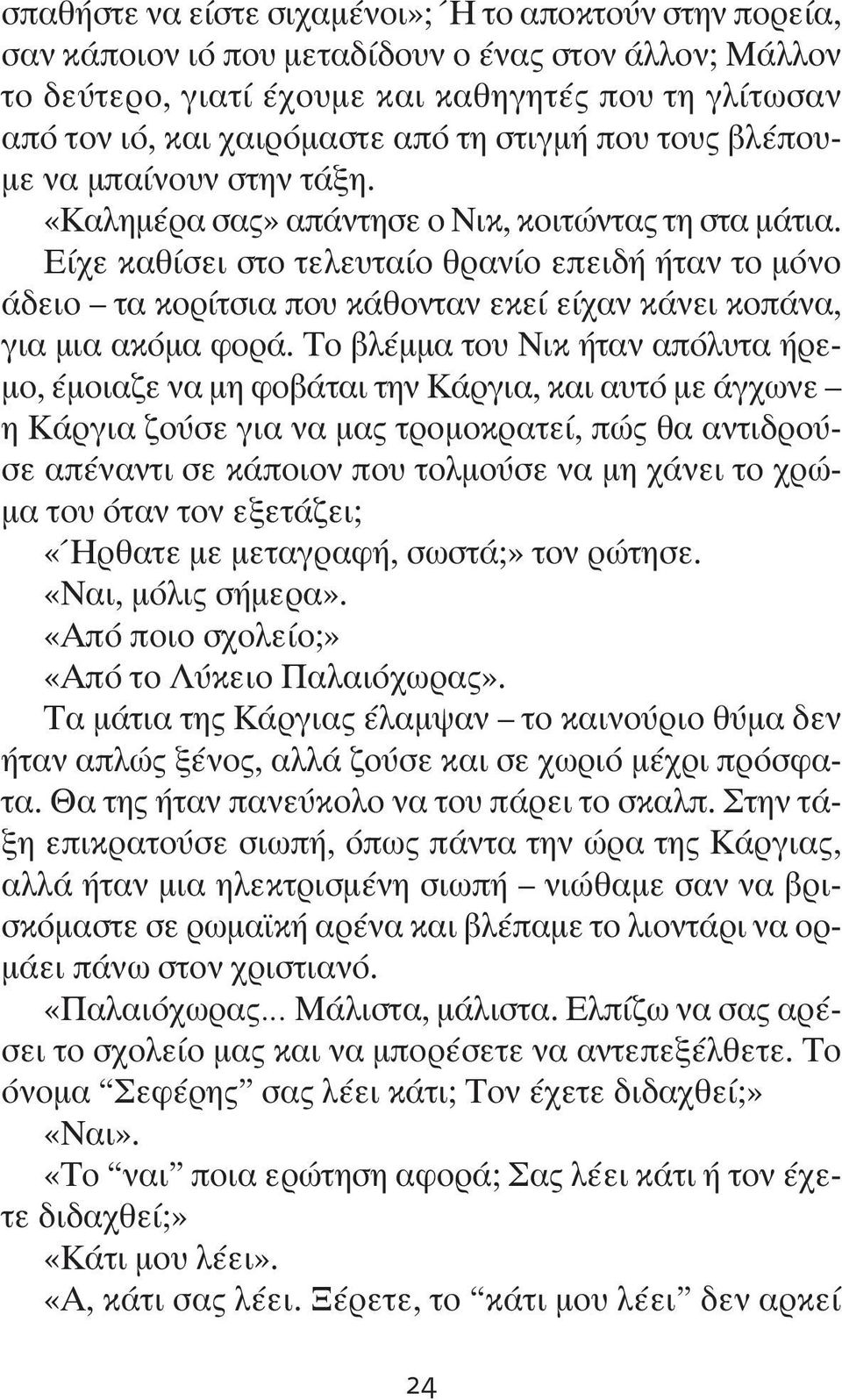 σπαθήστε να είστε σιχαμένοι»; Ή το αποκτούν στην πορεία, σαν κάποιον ιό που μεταδίδουν ο ένας στον άλλον; Μάλλον το δεύτερο, γιατί έχουμε και καθηγητές που τη γλίτωσαν από τον ιό, και χαιρόμαστε από τη στιγμή που τους βλέπουμε να μπαίνουν στην τάξη.

«Καλημέρα σας» απάντησε ο Νικ, κοιτώντας τη στα μάτια. Είχε καθίσει στο τελευταίο θρανίο επειδή ήταν το μόνο άδειο – τα κορίτσια που κάθονταν εκεί είχαν κάνει κοπάνα, για μια ακόμα φορά. Το βλέμμα του Νικ ήταν απόλυτα ήρεμο, έμοιαζε να μη φοβάται την Κάργια, και αυτό με άγχωνε – η Κάργια ζούσε για να μας τρομοκρατεί, πώς θα αντιδρούσε απέναντι σε κάποιον που τολμούσε να μη χάνει το χρώμα του όταν τον εξετάζει;

«Ήρθατε με μεταγραφή, σωστά;» τον ρώτησε.

«Ναι, μόλις σήμερα».

«Από ποιο σχολείο;»

«Από το Λύκειο Παλαιόχωρας».

Τα μάτια της Κάργιας έλαμψαν – το καινούριο θύμα δεν ήταν απλώς ξένος, αλλά ζούσε και σε χωριό μέχρι πρόσφατα. Θα της ήταν πανεύκολο να του πάρει το σκαλπ. Στην τάξη επικρατούσε σιωπή, όπως πάντα την ώρα της Κάργιας, αλλά ήταν μια ηλεκτρισμένη σιωπή – νιώθαμε σαν να βρισκόμαστε σε ρωμαϊκή αρένα και βλέπαμε το λιοντάρι να ορμάει πάνω στον χριστιανό.

«Παλαιόχωρας... Μάλιστα, μάλιστα. Ελπίζω να σας αρέσει το σχολείο μας και να μπορέσετε να αντεπεξέλθετε. Το όνομα “Σεφέρης” σας λέει κάτι; Τον έχετε διδαχθεί;»

«Ναι».

«Το “ναι” ποια ερώτηση αφορά; Σας λέει κάτι ή τον έχετε διδαχθεί;»

«Κάτι μου λέει».

«Α, κάτι σας λέει. Ξέρετε, το “κάτι μου λέει” δεν αρκεί

24